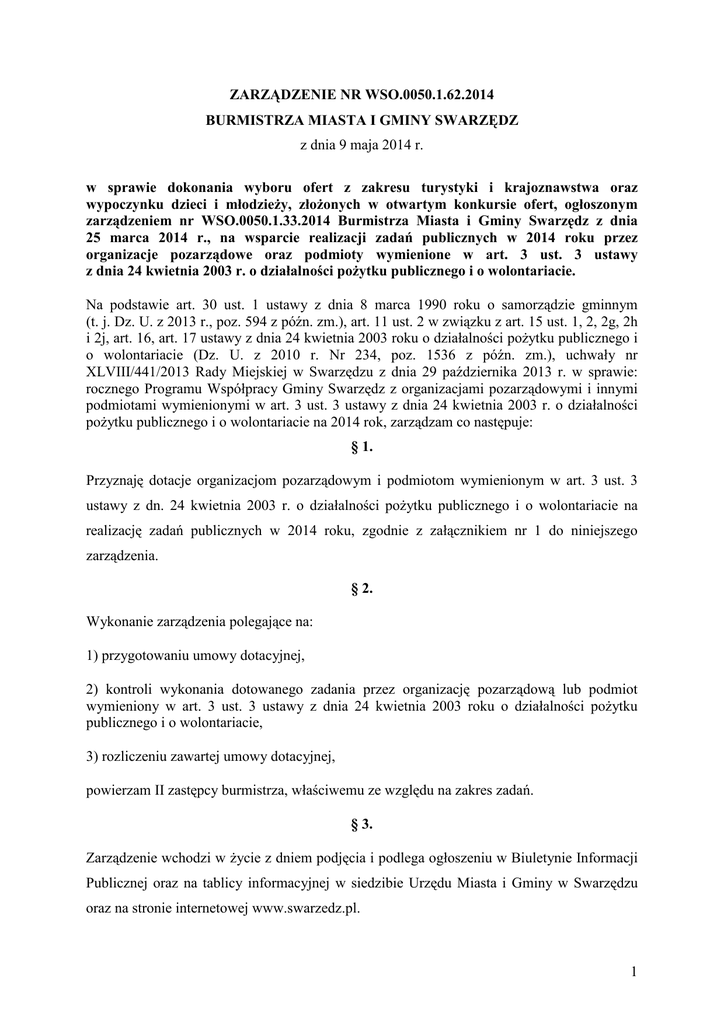 ZARZĄDZENIE NR WSO.0050.1.62.2014
BURMISTRZA MIASTA I GMINY SWARZĘDZ

z dnia 9 maja 2014 r.

w sprawie dokonania wyboru ofert z zakresu turystyki i krajoznawstwa oraz wypoczynku dzieci i młodzieży, złożonych w otwartym konkursie ofert, ogłoszonym zarządzeniem nr WSO.0050.1.33.2014 Burmistrza Miasta i Gminy Swarzędz z dnia 25 marca 2014 r., na wsparcie realizacji zadań publicznych w 2014 roku przez organizacje pozarządowe oraz podmioty wymienione w art. 3 ust. 3 ustawy z dnia 24 kwietnia 2003 r. o działalności pożytku publicznego i o wolontariacie.

Na podstawie art. 30 ust. 1 ustawy z dnia 8 marca 1990 roku o samorządzie gminnym (t. j. Dz. U. z 2013 r., poz. 594 z późn. zm.), art. 11 ust. 2 w związku z art. 15 ust. 1, 2, 2g, 2h i 2j, art. 16, art. 17 ustawy z dnia 24 kwietnia 2003 roku o działalności pożytku publicznego i o wolontariacie (Dz. U. z 2010 r. Nr 234, poz. 1536 z późn. zm.), uchwały nr XLVIII/441/2013 Rady Miejskiej w Swarzędzu z dnia 29 października 2013 r. w sprawie: rocznego Programu Współpracy Gminy Swarzędz z organizacjami pozarządowymi i innymi podmiotami wymienionymi w art. 3 ust. 3 ustawy z dnia 24 kwietnia 2003 r. o działalności pożytku publicznego i o wolontariacie na 2014 rok, zarządzam co następuje:

§ 1.

Przyznaję dotacje organizacjom pozarządowym i podmiotom wymienionym w art. 3 ust. 3 ustawy z dn. 24 kwietnia 2003 r. o działalności pożytku publicznego i o wolontariacie na realizację zadań publicznych w 2014 roku, zgodnie z załącznikiem nr 1 do niniejszego zarządzenia.

§ 2.

Wykonanie zarządzenia polegające na:

1) przygotowaniu umowy dotacyjnej,

2) kontroli wykonania dotowanego zadania przez organizację pozarządową lub podmiot wymieniony w art. 3 ust. 3 ustawy z dnia 24 kwietnia 2003 roku o działalności pożytku publicznego i o wolontariacie,

3) rozliczeniu zawartej umowy dotacyjnej,

powierzam II zastępcy burmistrza, właściwemu ze względu na zakres zadań.

§ 3.

Zarządzenie wchodzi w życie z dniem podjęcia i podlega ogłoszeniu w Biuletynie Informacji Publicznej oraz na tablicy informacyjnej w siedzibie Urzędu Miasta i Gminy w Swarzędzu oraz na stronie internetowej www.swarzedz.pl.

1